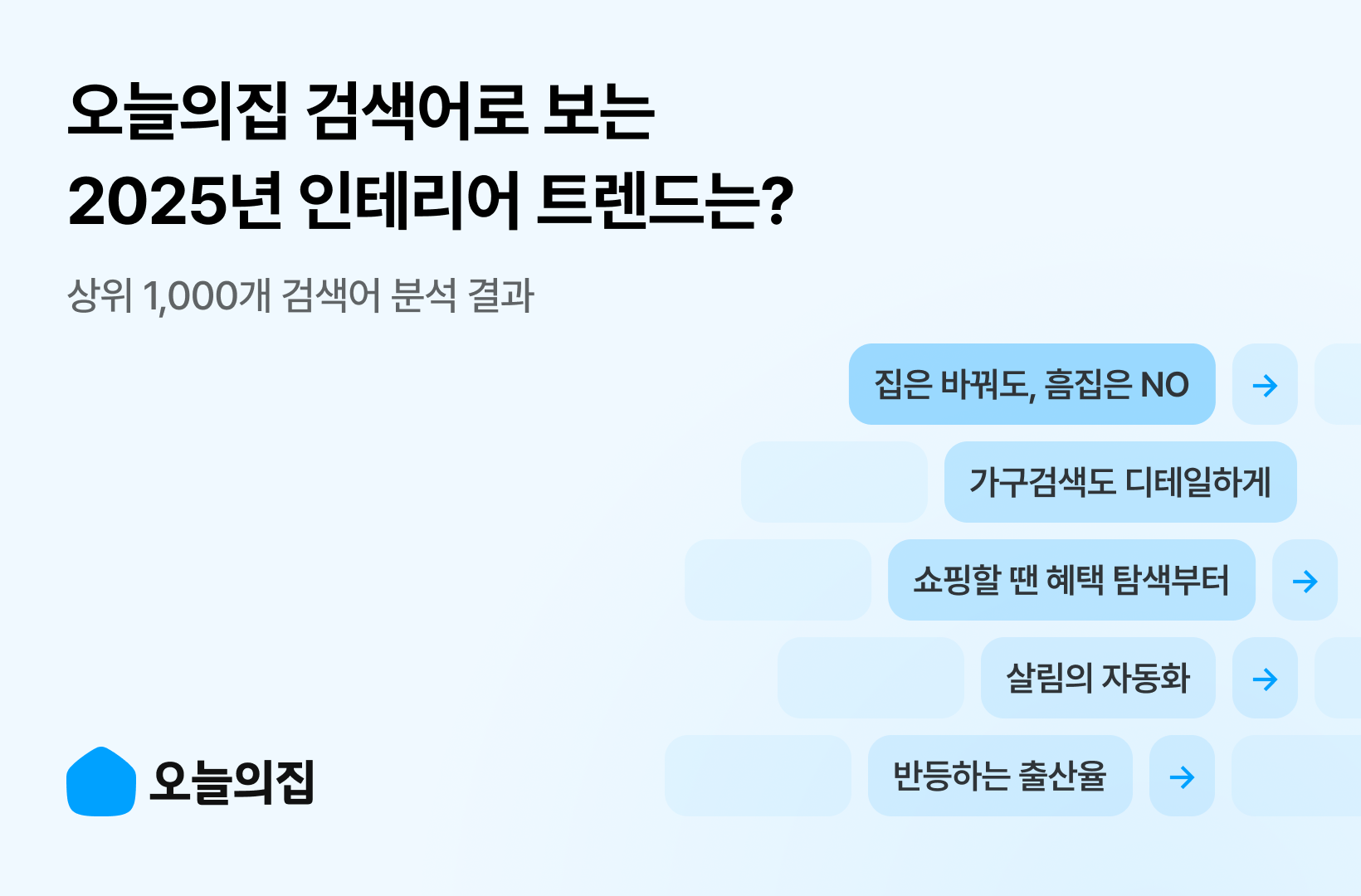 오늘의집 검색어로 보는
2025년 인테리어 트렌드는?

상위 1,000개 검색어 분석 결과

집은 바꿔도, 흠집은 NO

가구검색도 디테일하게

쇼핑할 땐 혜택 탐색부터

살림의 자동화

반등하는 출산율

오늘의집